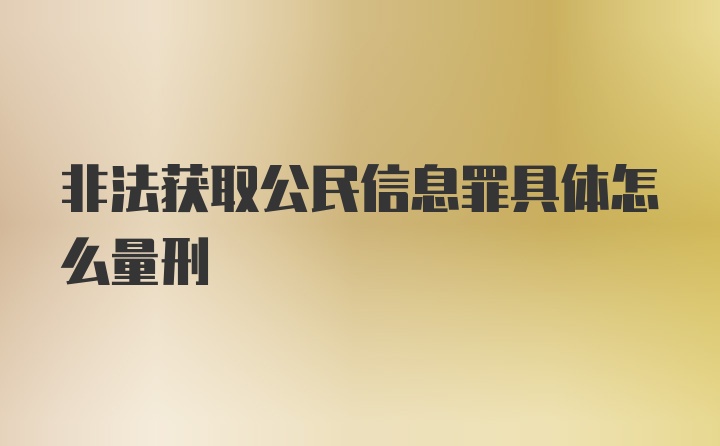 非法获取公民信息罪具体怎么量刑